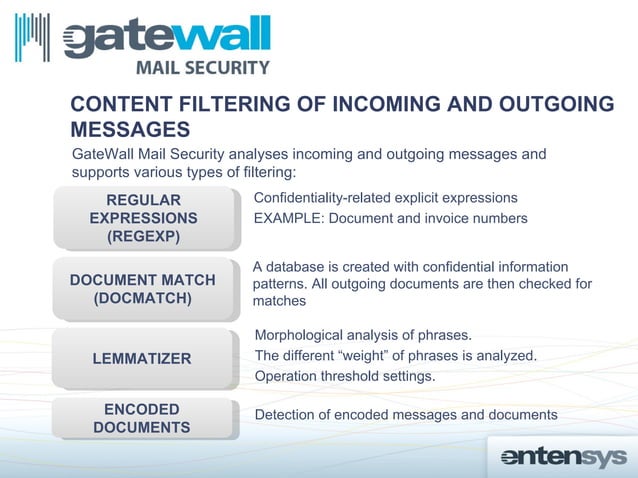 gatewall
MAIL SECURITY

CONTENT FILTERING OF INCOMING AND OUTGOING MESSAGES

GateWall Mail Security analyses incoming and outgoing messages and supports various types of filtering:

REGULAR EXPRESSIONS (REGEXP)

Confidentiality-related explicit expressions

EXAMPLE: Document and invoice numbers

DOCUMENT MATCH (DOCMATCH)

A database is created with confidential information patterns. All outgoing documents are then checked for matches

LEMMATIZER

Morphological analysis of phrases.

The different “weight” of phrases is analyzed.

Operation threshold settings.

ENCODED DOCUMENTS

Detection of encoded messages and documents

entensys